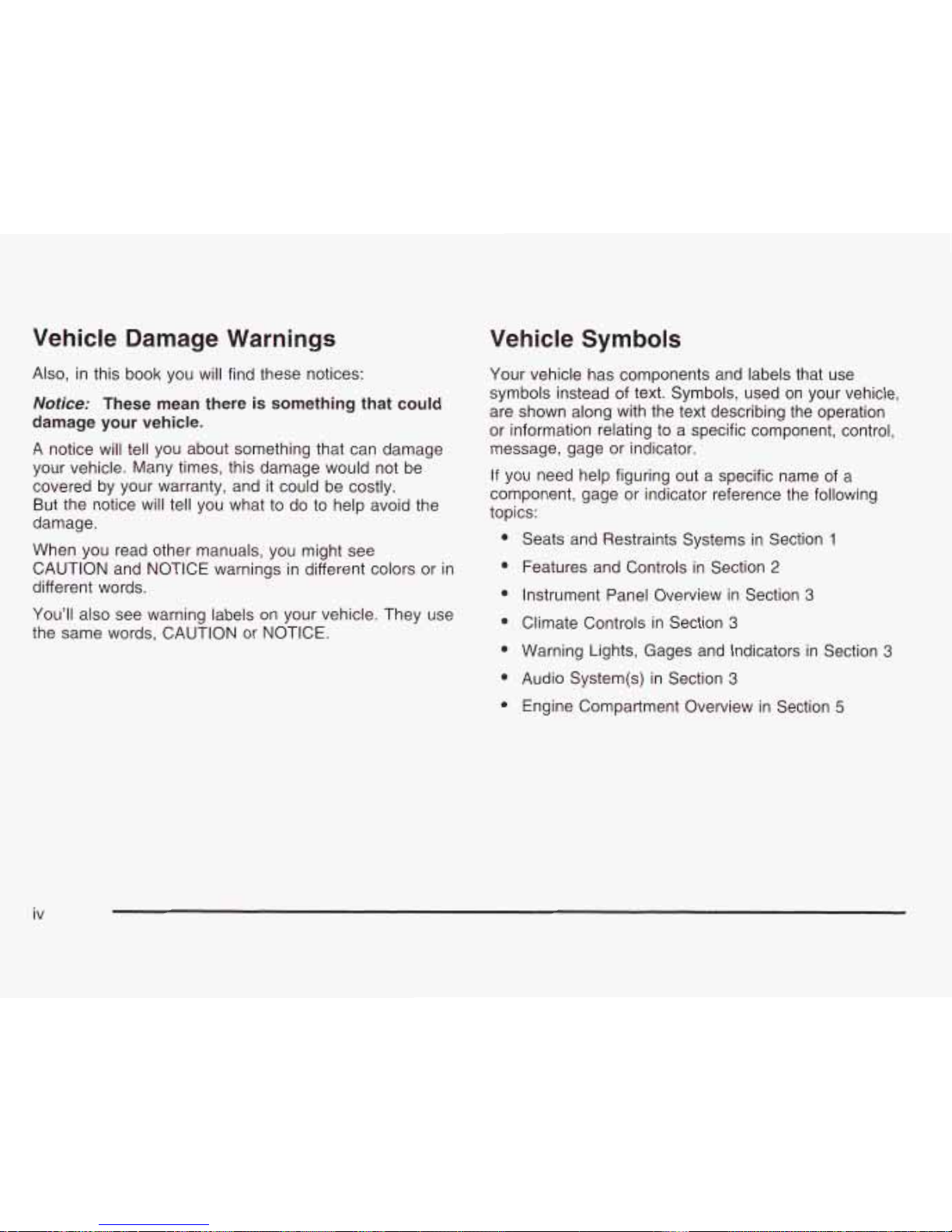 Vehicle Damage Warnings

Also, in this book you will find these notices:

Notice: These mean there is something that could damage your vehicle.

A notice will tell you about something that can damage your vehicle. Many times, this damage would not be covered by your warranty, and it could be costly. But the notice will tell you what to do to help avoid the damage.

When you read other manuals, you might see CAUTION and NOTICE warnings in different colors or in different words.

You'll also see warning labels on your vehicle. They use the same words, CAUTION or NOTICE.

Vehicle Symbols

Your vehicle has components and labels that use symbols instead of text. Symbols, used on your vehicle, are shown along with the text describing the operation or information relating to a specific component, control, message, gage or indicator.

If you need help figuring out a specific name of a component, gage or indicator reference the following topics:

• Seats and Restraints Systems in Section 1
• Features and Controls in Section 2
• Instrument Panel Overview in Section 3
• Climate Controls in Section 3
• Warning Lights, Gages and Indicators in Section 3
• Audio System(s) in Section 3
• Engine Compartment Overview in Section 5

iv